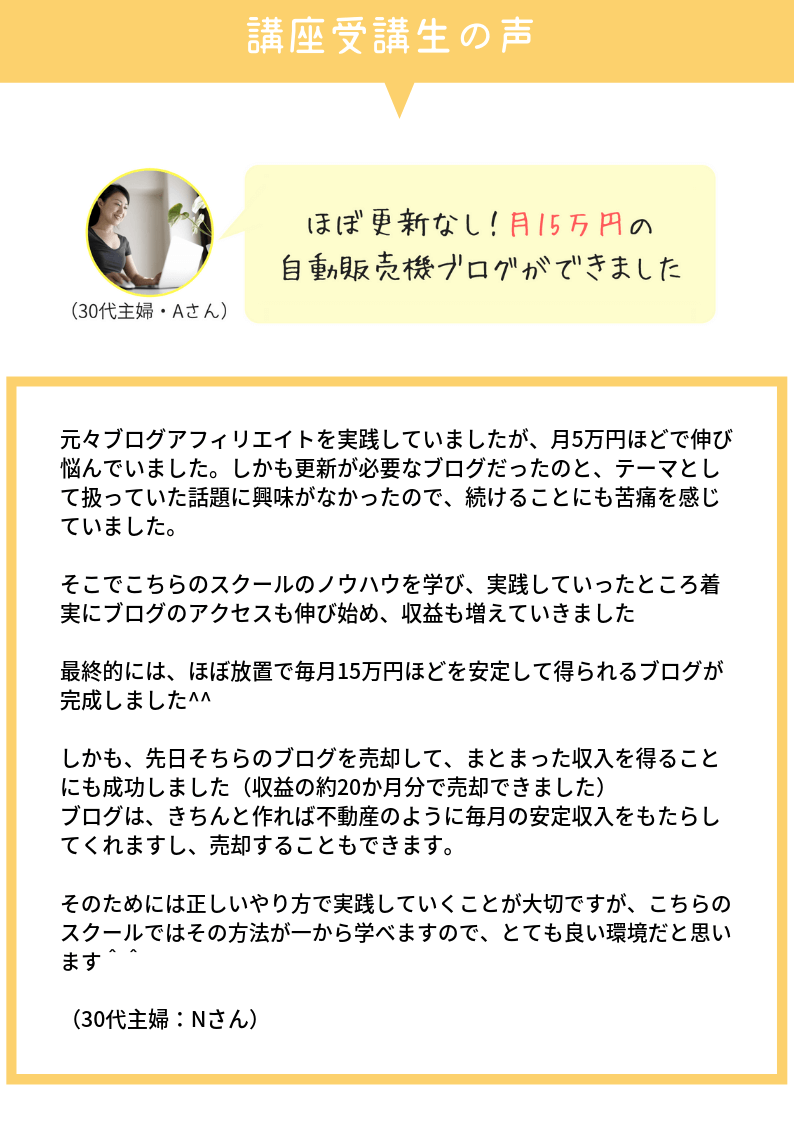 講座受講生の声

（30代主婦・Aさん）

ほぼ更新なし！月15万円の自動販売機ブログができました

元々ブログアフィリエイトを実践していましたが、月5万円ほどで伸び悩んでいました。しかも更新が必要なブログだったのと、テーマとして扱っていた話題に興味がなかったので、続けることにも苦痛を感じていました。

そこでこちらのスクールのノウハウを学び、実践していったところ着実にブログのアクセスも伸び始め、収益も増えていきました

最終的には、ほぼ放置で毎月15万円ほどを安定して得られるブログが完成しました^^

しかも、先日そちらのブログを売却して、まとまった収入を得ることにも成功しました（収益の約20か月分で売却できました）
ブログは、きちんと作れば不動産のように毎月の安定収入をもたらしてくれますし、売却することもできます。

そのためには正しいやり方で実践していくことが大切ですが、こちらのスクールではその方法が一から学べますので、とても良い環境だと思います＾＾

（30代主婦：Nさん）